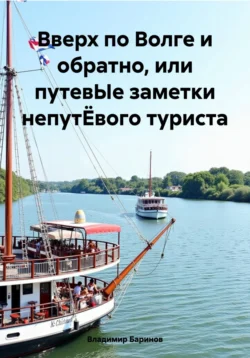 Вверх по Волге и обратно, или путевЫе заметки непутЁвого туриста

Владимир Баринов